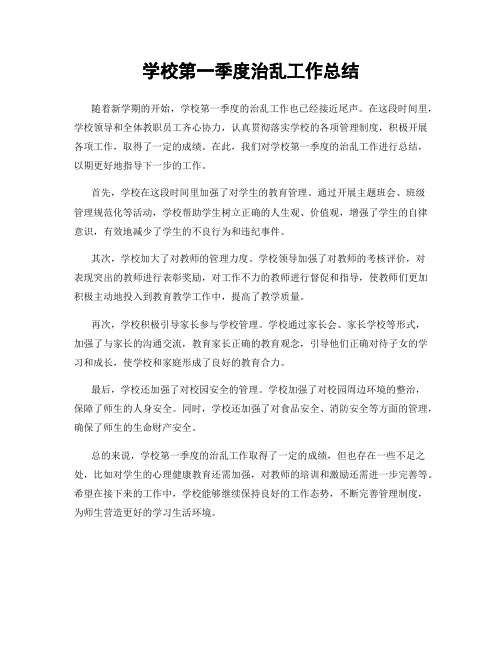 学校第一季度治乱工作总结

随着新学期的开始，学校第一季度的治乱工作也已经接近尾声。在这段时间里，学校领导和全体教职员工齐心协力，认真贯彻落实学校的各项管理制度，积极开展各项工作，取得了一定的成绩。在此，我们对学校第一季度的治乱工作进行总结，以期更好地指导下一步的工作。

首先，学校在这段时间里加强了对学生的教育管理。通过开展主题班会、班级管理规范化等活动，学校帮助学生树立正确的人生观、价值观，增强了学生的自律意识，有效地减少了学生的不良行为和违纪事件。

其次，学校加大了对教师的管理力度。学校领导加强了对教师的考核评价，对表现突出的教师进行表彰奖励，对工作不力的教师进行督促和指导，使教师们更加积极主动地投入到教育教学工作中，提高了教学质量。

再次，学校积极引导家长参与学校管理。学校通过家长会、家长学校等形式，加强了与家长的沟通交流，教育家长正确的教育观念，引导他们正确对待子女的学习和成长，使学校和家庭形成了良好的教育合力。

最后，学校还加强了对校园安全的管理。学校加强了对校园周边环境的整治，保障了师生的人身安全。同时，学校还加强了对食品安全、消防安全等方面的管理，确保了师生的生命财产安全。

总的来说，学校第一季度的治乱工作取得了一定的成绩，但也存在一些不足之处，比如对学生的心理健康教育还需加强，对教师的培训和激励还需进一步完善等。希望在接下来的工作中，学校能够继续保持良好的工作态势，不断完善管理制度，为师生营造更好的学习生活环境。